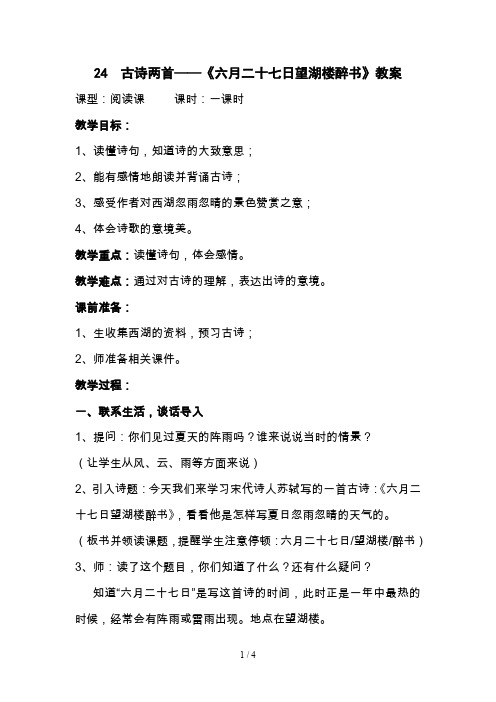 24 古诗两首——《六月二十七日望湖楼醉书》教案

课型：阅读课　　课时：一课时

教学目标：

1、读懂诗句，知道诗的大致意思；

2、能有感情地朗读并背诵古诗；

3、感受作者对西湖忽雨忽晴的景色赞赏之意；

4、体会诗歌的意境美。

教学重点：读懂诗句，体会感情。

教学难点：通过对古诗的理解，表达出诗的意境。

课前准备：

1、生收集西湖的资料，预习古诗；

2、师准备相关课件。

教学过程：

一、联系生活，谈话导入

1、提问：你们见过夏天的阵雨吗？谁来说说当时的情景？

（让学生从风、云、雨等方面来说）

2、引入诗题：今天我们来学习宋代诗人苏轼写的一首古诗：《六月二十七日望湖楼醉书》，看看他是怎样写夏日忽雨忽晴的天气的。

（板书并领读课题，提醒学生注意停顿：六月二十七日/望湖楼/醉书）

3、师：读了这个题目，你们知道了什么？还有什么疑问？

知道“六月二十七日”是写这首诗的时间，此时正是一年中最热的时候，经常会有阵雨或雷雨出现。地点在望湖楼。

1 / 4